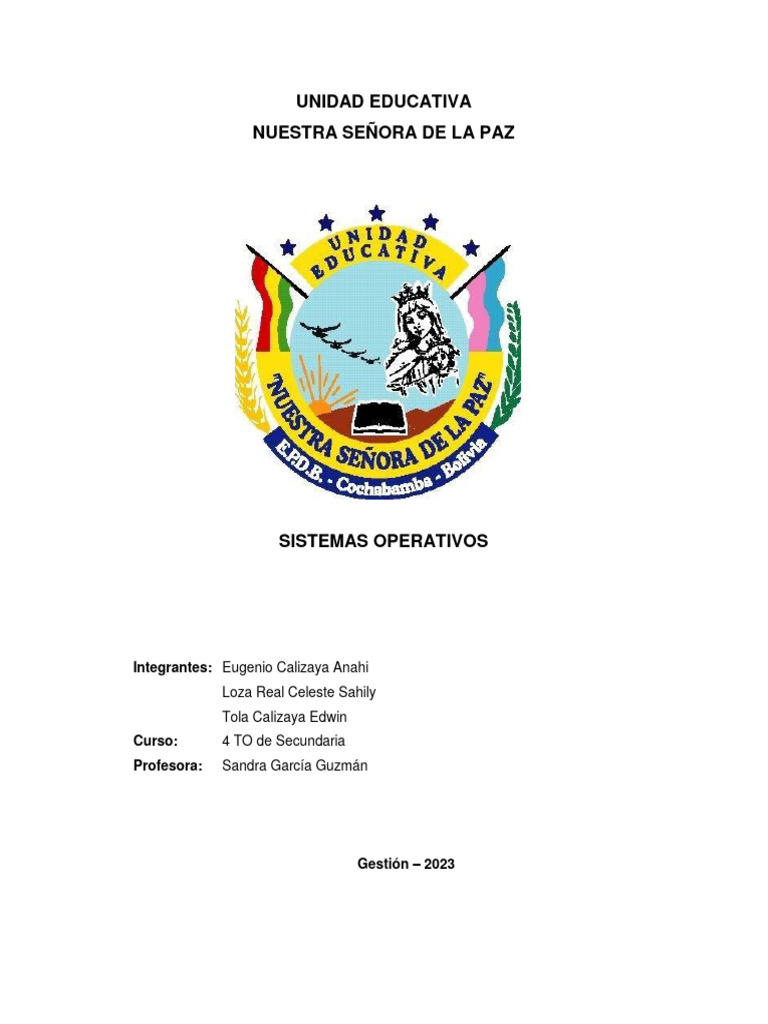 UNIDAD EDUCATIVA
NUESTRA SEÑORA DE LA PAZ

UNIDAD EDUCATIVA
"NUESTRA SEÑORA DE LA PAZ"
E.P.D.B. - Cochabamba - Bolivia

SISTEMAS OPERATIVOS

Integrantes: Eugenio Calizaya Anahi
Loza Real Celeste Sahily
Tola Calizaya Edwin
Curso: 4 TO de Secundaria
Profesora: Sandra García Guzmán

Gestión – 2023